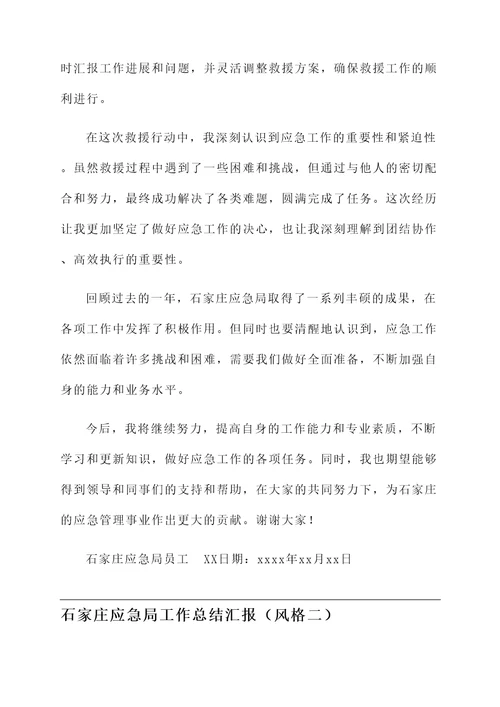 时汇报工作进展和问题，并灵活调整救援方案，确保救援工作的顺利进行。

在这次救援行动中，我深刻认识到应急工作的重要性和紧迫性。虽然救援过程中遇到了一些困难和挑战，但通过与他人的密切配合和努力，最终成功解决了各类难题，圆满完成了任务。这次经历让我更加坚定了做好应急工作的决心，也让我深刻理解到团结协作、高效执行的重要性。

回顾过去的一年，石家庄应急局取得了一系列丰硕的成果，在各项工作中发挥了积极作用。但同时也要清醒地认识到，应急工作依然面临着许多挑战和困难，需要我们做好全面准备，不断加强自身的能力和业务水平。

今后，我将继续努力，提高自身的工作能力和专业素质，不断学习和更新知识，做好应急工作的各项任务。同时，我也期望能够得到领导和同事们的支持和帮助，在大家的共同努力下，为石家庄的应急管理事业作出更大的贡献。谢谢大家！

石家庄应急局员工 XX日期：xxxx年xx月xx日

石家庄应急局工作总结汇报（风格二）